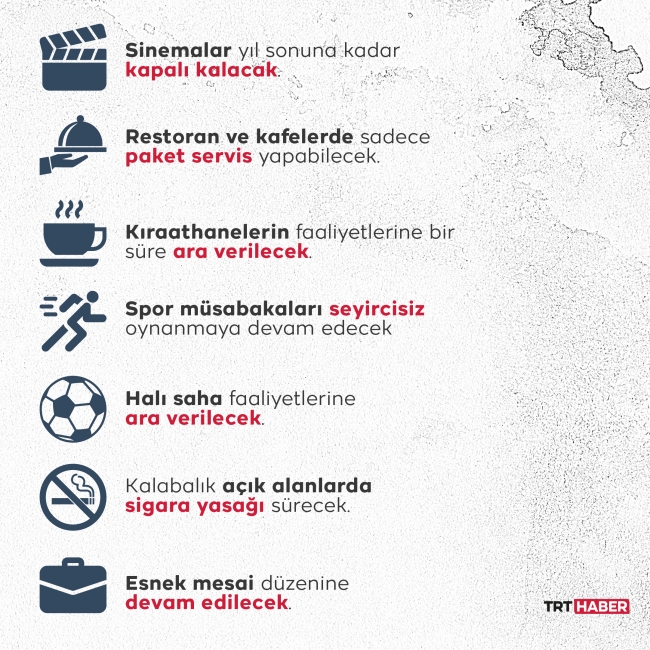 Sinemalar yıl sonuna kadar kapalı kalacak.

Restoran ve kafelerde sadece paket servis yapabilecek.

Kıraathanelerin faaliyetlerine bir süre ara verilecek.

Spor müsabakaları seyircisiz oynanmaya devam edecek

Halı saha faaliyetlerine ara verilecek.

Kalabalık açık alanlarda sigara yasağı sürecek.

Esnek mesai düzenine devam edilecek.

TRT HABER